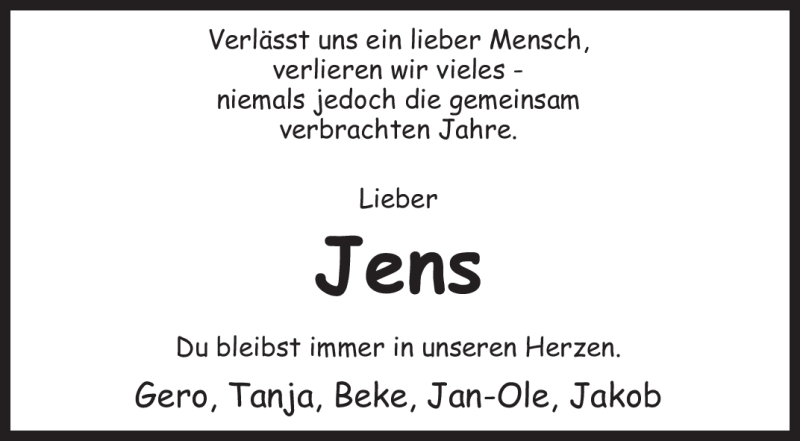 Verlässt uns ein lieber Mensch,
verlieren wir vieles -
niemals jedoch die gemeinsam
verbrachten Jahre.

Lieber

Jens

Du bleibst immer in unseren Herzen.

Gero, Tanja, Beke, Jan-Ole, Jakob